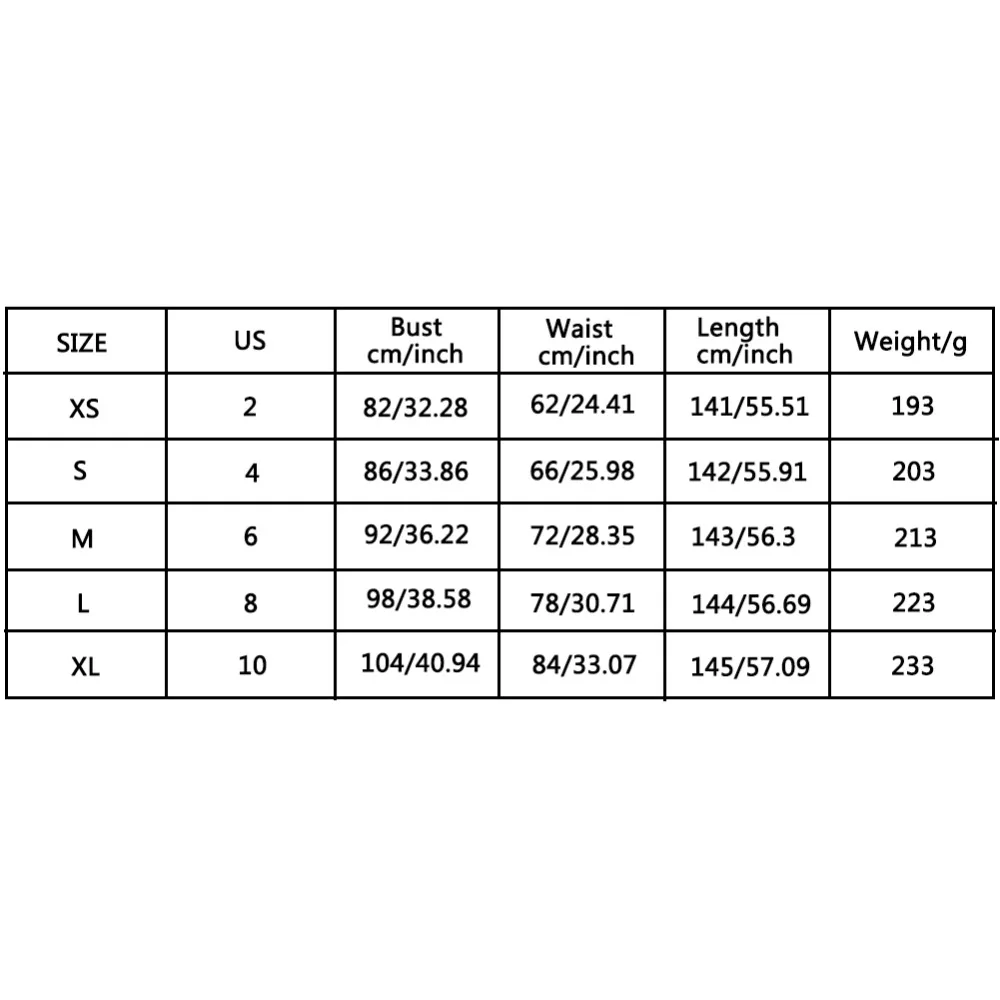 | SIZE | US | Bust cm/inch | Waist cm/inch | Length cm/inch | Weight/g |
|---|---|---|---|---|---|
| XS | 2 | 82/32.28 | 62/24.41 | 141/55.51 | 193 |
| S | 4 | 86/33.86 | 66/25.98 | 142/55.91 | 203 |
| M | 6 | 92/36.22 | 72/28.35 | 143/56.3 | 213 |
| L | 8 | 98/38.58 | 78/30.71 | 144/56.69 | 223 |
| XL | 10 | 104/40.94 | 84/33.07 | 145/57.09 | 233 |